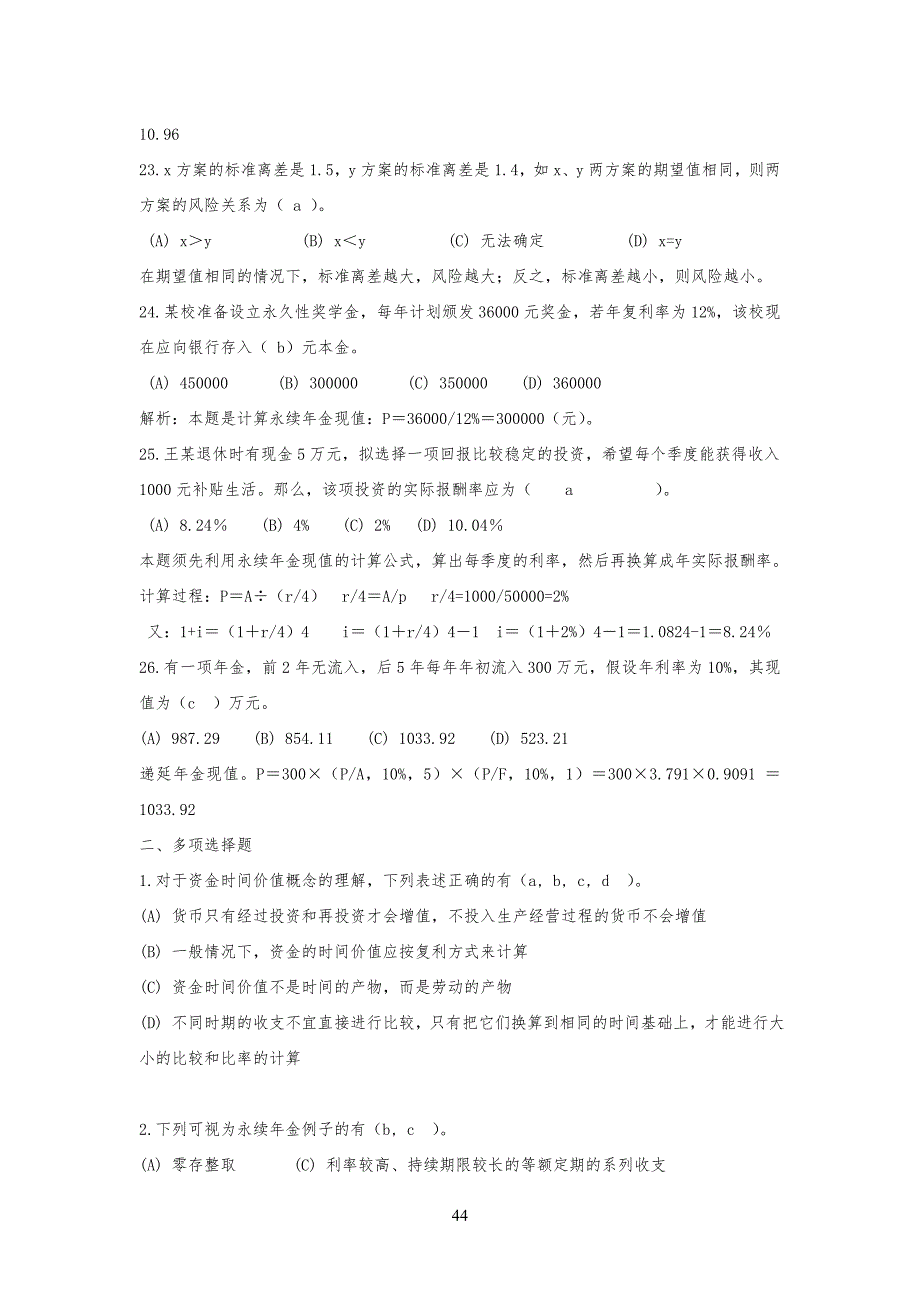 10.96

23.x 方案的标准离差是 1.5，y 方案的标准离差是 1.4，如 x、y 两方案的期望值相同，则两方案的风险关系为（ a ）。

(A) x＞y (B) x＜y (C) 无法确定 (D) x=y

在期望值相同的情况下，标准离差越大，风险越大；反之，标准离差越小，则风险越小。

24.某校准备设立永久性奖学金，每年计划颁发 36000 元奖金，若年复利率为 12%，该校现在应向银行存入（ b）元本金。

(A) 450000 (B) 300000 (C) 350000 (D) 360000

解析：本题是计算永续年金现值：P＝36000/12%＝300000（元）。

25.王某退休时有现金 5 万元，拟选择一项回报比较稳定的投资，希望每个季度能获得收入 1000 元补贴生活。那么，该项投资的实际报酬率应为（ a ）。

(A) 8.24% (B) 4% (C) 2% (D) 10.04%

本题须先利用永续年金现值的计算公式，算出每季度的利率，然后再换算成年实际报酬率。

计算过程：P＝A÷（r/4） r/4＝A/p r/4=1000/50000=2%

又：1+i＝（1＋r/4）4 i＝（1＋r/4）4－1 i＝（1＋2%）4－1＝1.0824-1=8.24%

26.有一项年金，前 2 年无流入，后 5 年每年年初流入 300 万元，假设年利率为 10%，其现值为（c ）万元。

(A) 987.29 (B) 854.11 (C) 1033.92 (D) 523.21

递延年金现值。P＝300×（P/A，10%，5）×（P/F，10%，1）＝300×3.791×0.9091 ＝1033.92

二、多项选择题

1.对于资金时间价值概念的理解，下列表述正确的有（a，b，c，d ）。

(A) 货币只有经过投资和再投资才会增值，不投入生产经营过程的货币不会增值

(B) 一般情况下，资金的时间价值应按复利方式来计算

(C) 资金时间价值不是时间的产物，而是劳动的产物

(D) 不同时期的收支不宜直接进行比较，只有把它们换算到相同的时间基础上，才能进行大小的比较和比率的计算

2.下列可视为永续年金例子的有（b，c ）。

(A) 零存整取 (C) 利率较高、持续期限较长的等额定期的系列收支

44